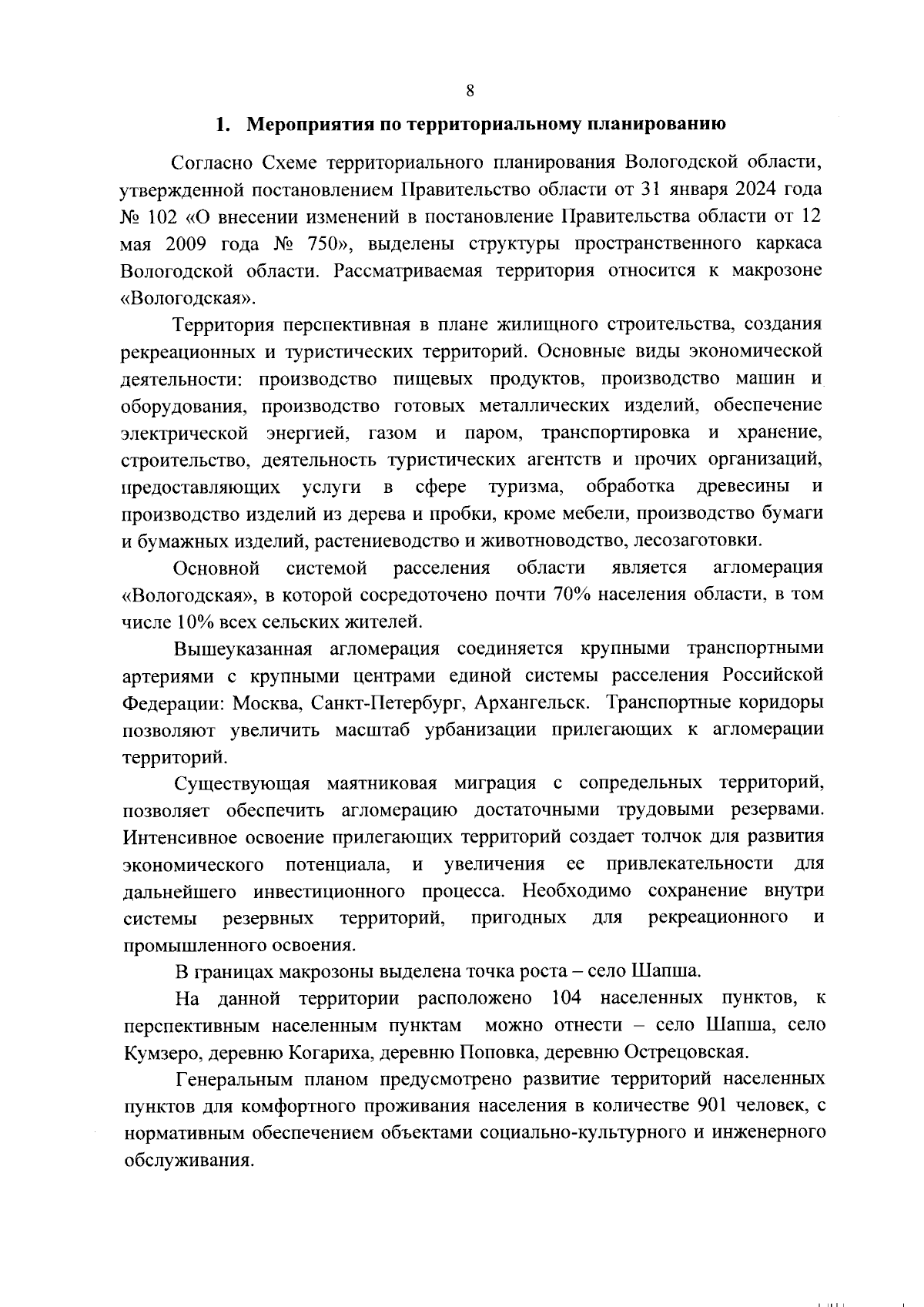 8

1. Мероприятия по территориальному планированию

Согласно Схеме территориального планирования Вологодской области, утвержденной постановлением Правительство области от 31 января 2024 года № 102 «О внесении изменений в постановление Правительства области от 12 мая 2009 года № 750», выделены структуры пространственного каркаса Вологодской области. Рассматриваемая территория относится к макрозоне «Вологодская».

Территория перспективная в плане жилищного строительства, создания рекреационных и туристических территорий. Основные виды экономической деятельности: производство пищевых продуктов, производство машин и оборудования, производство готовых металлических изделий, обеспечение электрической энергией, газом и паром, транспортировка и хранение, строительство, деятельность туристических агентств и прочих организаций, предоставляющих услуги в сфере туризма, обработка древесины и производство изделий из дерева и пробки, кроме мебели, производство бумаги и бумажных изделий, растениеводство и животноводство, лесозаготовки.

Основной системой расселения области является агломерация «Вологодская», в которой сосредоточено почти 70% населения области, в том числе 10% всех сельских жителей.

Вышеуказанная агломерация соединяется крупными транспортными артериями с крупными центрами единой системы расселения Российской Федерации: Москва, Санкт-Петербург, Архангельск. Транспортные коридоры позволяют увеличить масштаб урбанизации прилегающих к агломерации территорий.

Существующая маятниковая миграция с сопредельных территорий, позволяет обеспечить агломерацию достаточными трудовыми резервами. Интенсивное освоение прилегающих территорий создает толчок для развития экономического потенциала, и увеличения ее привлекательности для дальнейшего инвестиционного процесса. Необходимо сохранение внутри системы резервных территорий, пригодных для рекреационного и промышленного освоения.

В границах макрозоны выделена точка роста – село Шапша.

На данной территории расположено 104 населенных пунктов, к перспективным населенным пунктам можно отнести – село Шапша, село Кумзеро, деревню Когариха, деревню Поповка, деревню Острецовская.

Генеральным планом предусмотрено развитие территорий населенных пунктов для комфортного проживания населения в количестве 901 человек, с нормативным обеспечением объектами социально-культурного и инженерного обслуживания.